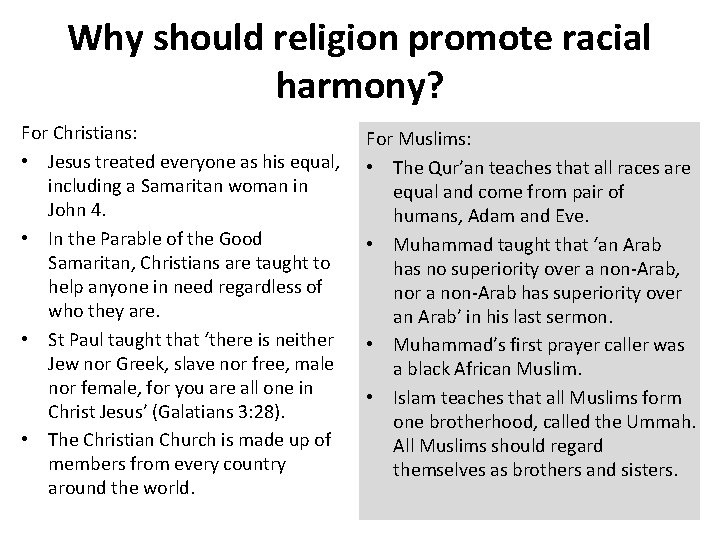 Why should religion promote racial harmony?

For Christians:

• Jesus treated everyone as his equal, including a Samaritan woman in John 4.
• In the Parable of the Good Samaritan, Christians are taught to help anyone in need regardless of who they are.
• St Paul taught that 'there is neither Jew nor Greek, slave nor free, male nor female, for you are all one in Christ Jesus' (Galatians 3:28).
• The Christian Church is made up of members from every country around the world.

For Muslims:

• The Qur'an teaches that all races are equal and come from pair of humans, Adam and Eve.
• Muhammad taught that 'an Arab has no superiority over a non-Arab, nor a non-Arab has superiority over an Arab' in his last sermon.
• Muhammad's first prayer caller was a black African Muslim.
• Islam teaches that all Muslims form one brotherhood, called the Ummah. All Muslims should regard themselves as brothers and sisters.